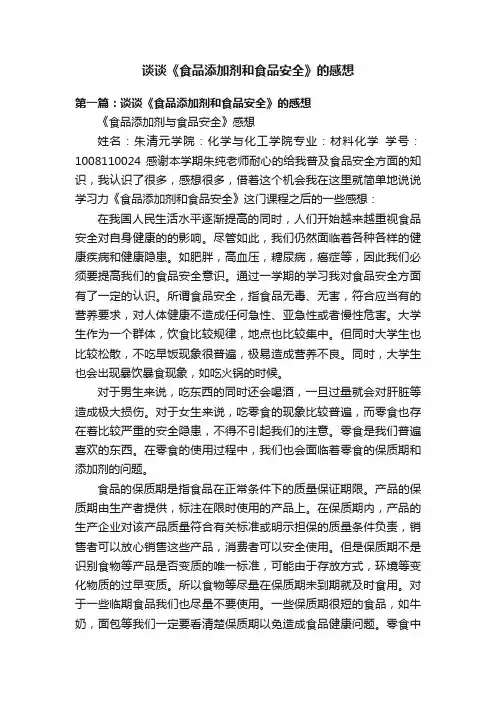 谈谈《食品添加剂和食品安全》的感想

第一篇：谈谈《食品添加剂和食品安全》的感想

《食品添加剂与食品安全》感想

姓名：朱清元学院：化学与化工学院专业：材料化学 学号：1008110024 感谢本学期朱纯老师耐心的给我普及食品安全方面的知识，我认识了很多，感想很多，借着这个机会我在这里就简单地说说学习力《食品添加剂和食品安全》这门课程之后的一些感想：

在我国人民生活水平逐渐提高的同时，人们开始越来越重视食品安全对自身健康的的影响。尽管如此，我们仍然面临着各种各样的健康疾病和健康隐患。如肥胖，高血压，糖尿病，癌症等，因此我们必须要提高我们的食品安全意识。通过一学期的学习我对食品安全方面有了一定的认识。所谓食品安全，指食品无毒、无害，符合应当有的营养要求，对人体健康不造成任何急性、亚急性或者慢性危害。大学生作为一个群体，饮食比较规律，地点也比较集中。但同时大学生也比较松散，不吃早饭现象很普遍，极易造成营养不良。同时，大学生也会出现暴饮暴食现象，如吃火锅的时候。

对于男生来说，吃东西的同时还会喝酒，一旦过量就会对肝脏等造成极大损伤。对于女生来说，吃零食的现象比较普遍，而零食也存在着比较严重的安全隐患，不得不引起我们的注意。零食是我们普遍喜欢的东西。在零食的使用过程中，我们也会面临着零食的保质期和添加剂的问题。

食品的保质期是指食品在正常条件下的质量保证期限。产品的保质期由生产者提供，标注在限时使用的产品上。在保质期内，产品的生产企业对该产品质量符合有关标准或明示担保的质量条件负责，销售者可以放心销售这些产品，消费者可以安全使用。但是保质期不是识别食物等产品是否变质的唯一标准，可能由于存放方式，环境等变化物质的过早变质。所以食物等尽量在保质期未到期就及时食用。对于一些临期食品我们也尽量不要使用。一些保质期很短的食品，如牛奶，面包等我们一定要看清楚保质期以免造成食品健康问题。零食中